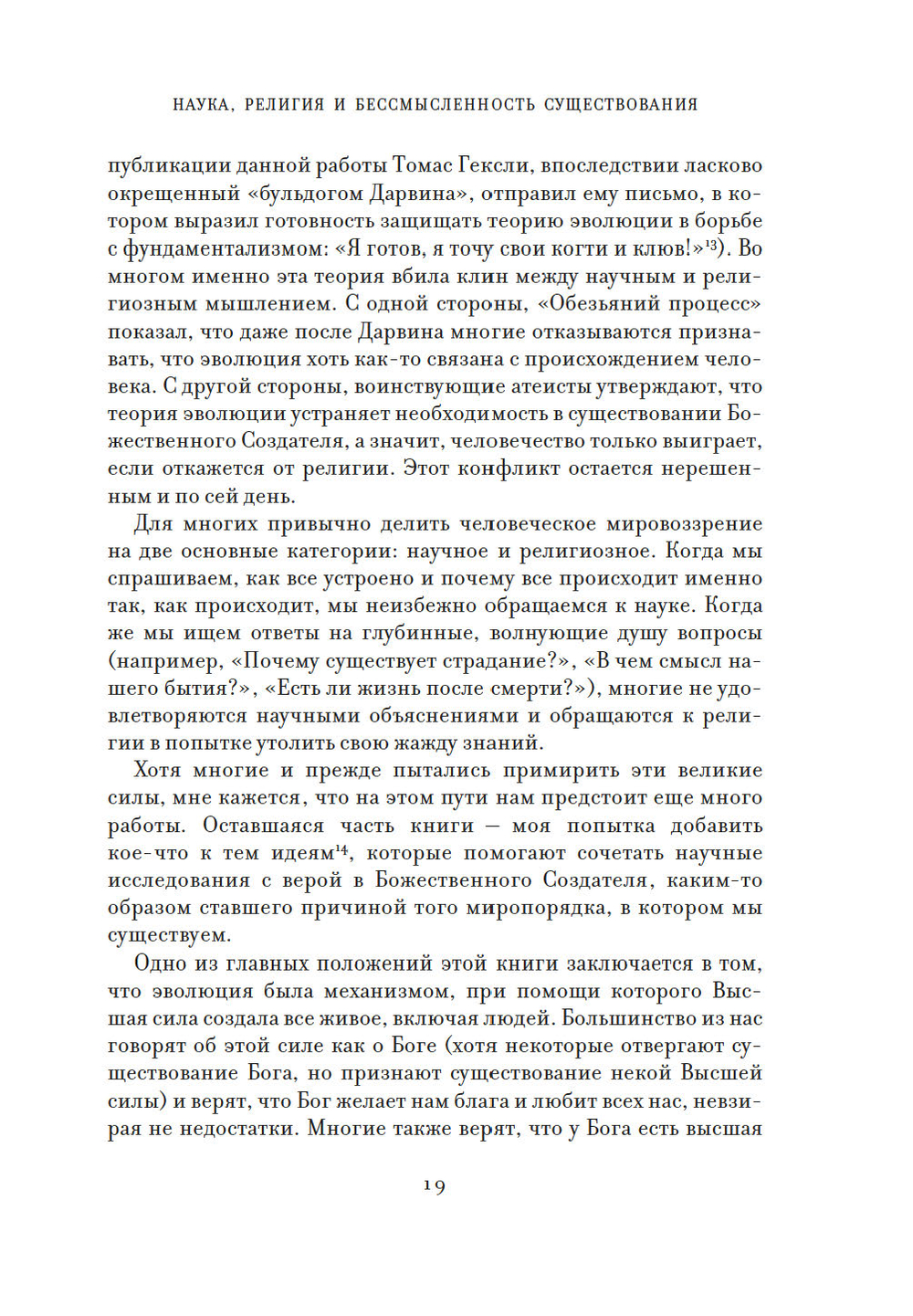 НАУКА, РЕЛИГИЯ И БЕССМЫСЛЕННОСТЬ СУЩЕСТВОВАНИЯ

публикации данной работы Томас Гексли, впоследствии ласково окрещенный «бульдогом Дарвина», отправил ему письмо, в котором выразил готовность защищать теорию эволюции в борьбе с фундаментализмом: «Я готов, я точу свои когти и клюв!»$^{13}$). Во многом именно эта теория вбила клин между научным и религиозным мышлением. С одной стороны, «Обезьяний процесс» показал, что даже после Дарвина многие отказываются признавать, что эволюция хоть как-то связана с происхождением человека. С другой стороны, воинствующие атеисты утверждают, что теория эволюции устраняет необходимость в существовании Божественного Создателя, а значит, человечество только выиграет, если откажется от религии. Этот конфликт остается нерешенным и по сей день.

Для многих привычно делить человеческое мировоззрение на две основные категории: научное и религиозное. Когда мы спрашиваем, как все устроено и почему все происходит именно так, как происходит, мы неизбежно обращаемся к науке. Когда же мы ищем ответы на глубинные, волнующие душу вопросы (например, «Почему существует страдание?», «В чем смысл нашего бытия?», «Есть ли жизнь после смерти?»), многие не удовлетворяются научными объяснениями и обращаются к религии в попытке утолить свою жажду знаний.

Хотя многие и прежде пытались примирить эти великие силы, мне кажется, что на этом пути нам предстоит еще много работы. Оставшаяся часть книги — моя попытка добавить кое-что к тем идеям$^{14}$, которые помогают сочетать научные исследования с верой в Божественного Создателя, каким-то образом ставшего причиной того миропорядка, в котором мы существуем.

Одно из главных положений этой книги заключается в том, что эволюция была механизмом, при помощи которого Высшая сила создала все живое, включая людей. Большинство из нас говорят об этой силе как о Боге (хотя некоторые отвергают существование Бога, но признают существование некой Высшей силы) и верят, что Бог желает нам блага и любит всех нас, невзирая не недостатки. Многие также верят, что у Бога есть высшая

19